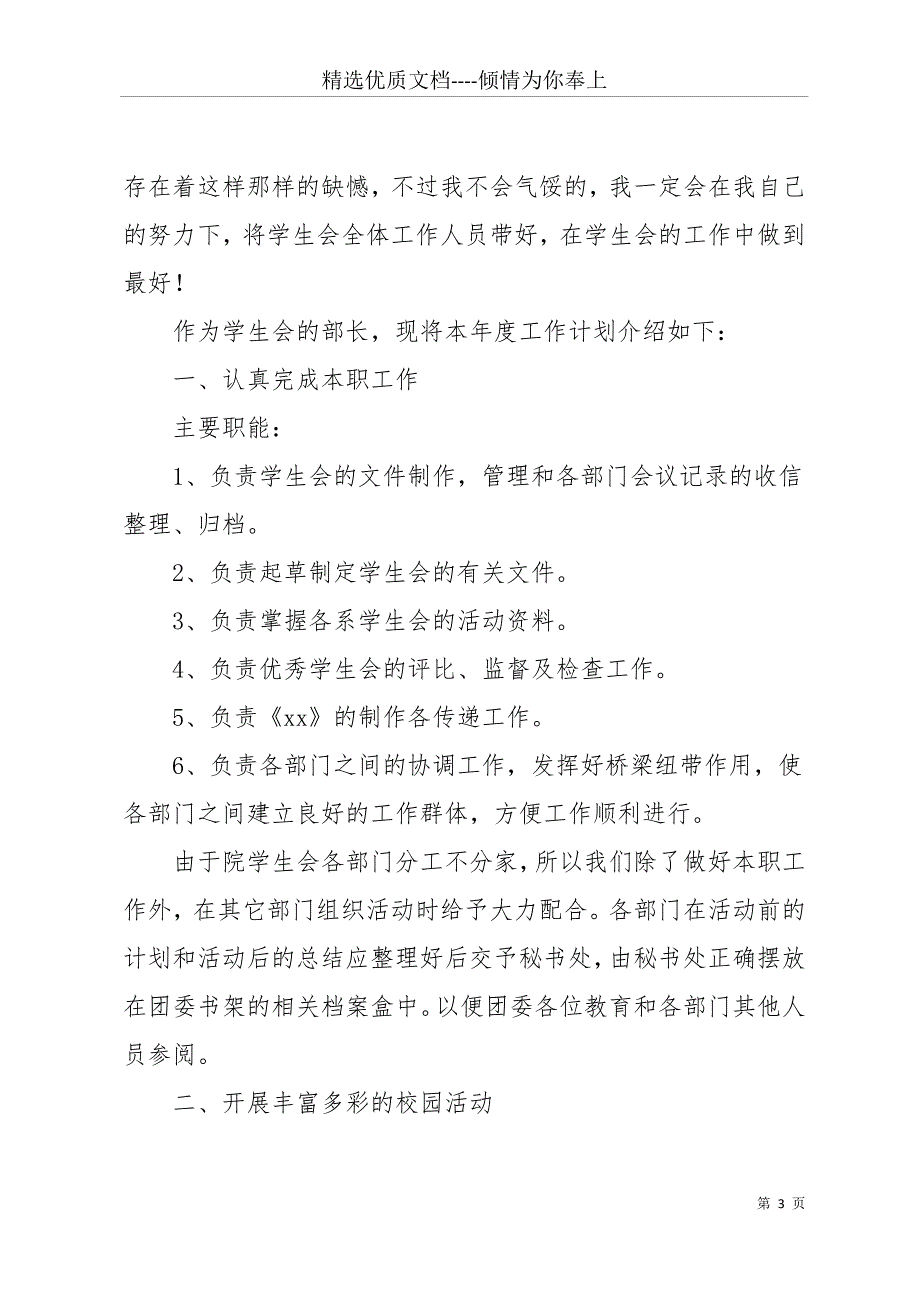 精选优质文档----倾情为你奉上

存在着这样那样的缺憾，不过我不会气馁的，我一定会在我自己的努力下，将学生会全体工作人员带好，在学生会的工作中做到最好！

作为学生会的部长，现将本年度工作计划介绍如下：

一、认真完成本职工作

主要职能：

1、负责学生会的文件制作，管理和各部门会议记录的收信整理、归档。

2、负责起草制定学生会的有关文件。

3、负责掌握各系学生会的活动资料。

4、负责优秀学生会的评比、监督及检查工作。

5、负责《xx》的制作各传递工作。

6、负责各部门之间的协调工作，发挥好桥梁纽带作用，使各部门之间建立良好的工作群体，方便工作顺利进行。

由于院学生会各部门分工不分家，所以我们除了做好本职工作外，在其它部门组织活动时给予大力配合。各部门在活动前的计划和活动后的总结应整理好后交予秘书处，由秘书处正确摆放在团委书架的相关档案盒中。以便团委各位教育和各部门其他人员参阅。

二、开展丰富多彩的校园活动

第 3 页